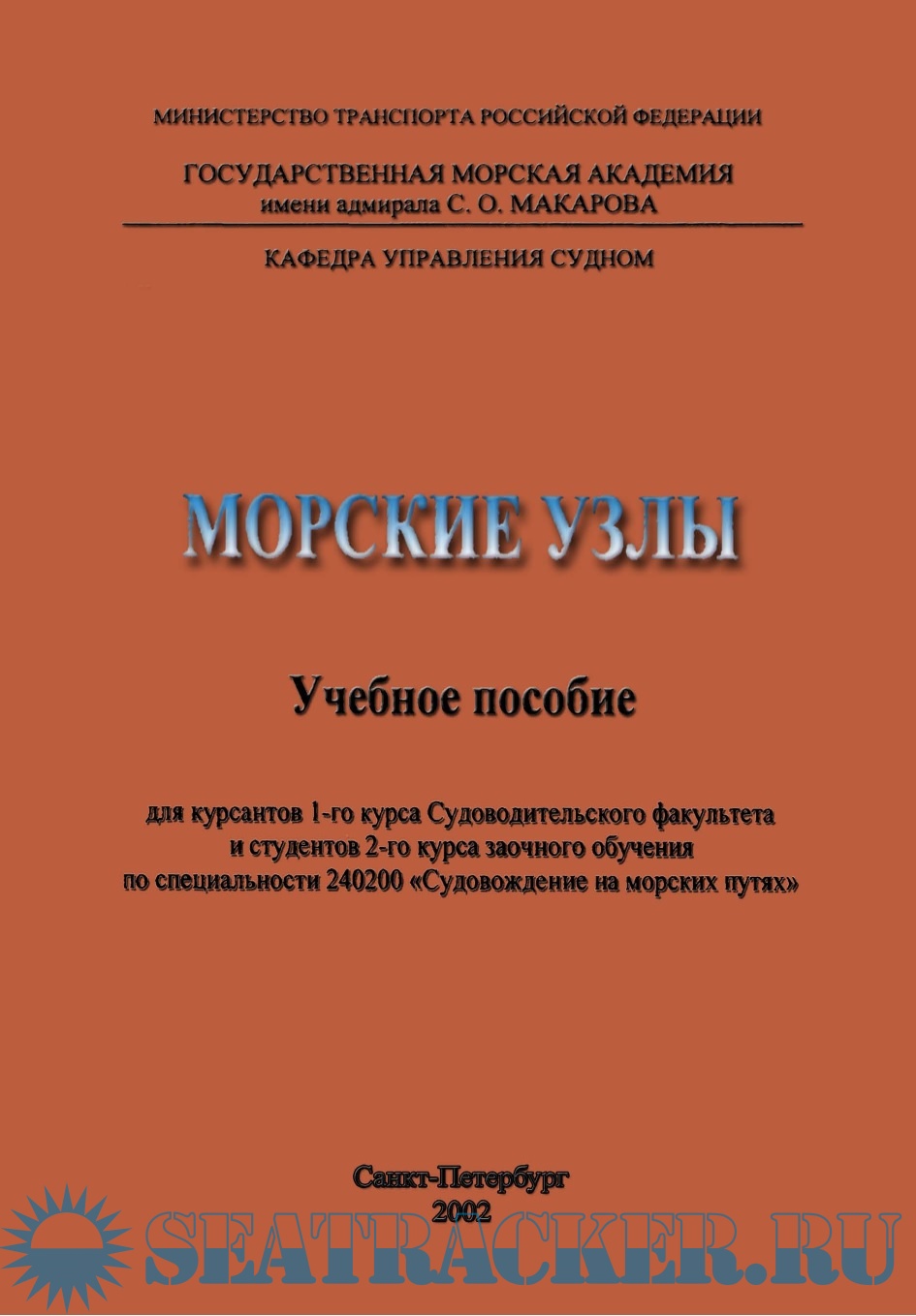 МИНИСТЕРСТВО ТРАНСПОРТА РОССИЙСКОЙ ФЕДЕРАЦИИ

ГОСУДАРСТВЕННАЯ МОРСКАЯ АКАДЕМИЯ
имени адмирала С. О. МАКАРОВА

КАФЕДРА УПРАВЛЕНИЯ СУДНОМ

МОРСКИЕ УЗЛЫ

Учебное пособие

для курсантов 1-го курса Судоводительского факультета
и студентов 2-го курса заочного обучения
по специальности 240200 «Судовождение на морских путях»

Санкт-Петербург
2002

SEATRACKER.RU